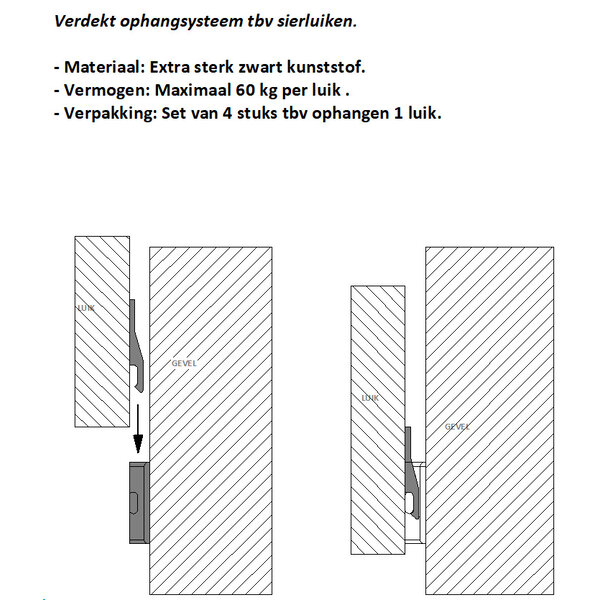 Verdekt ophangsysteem tbv sierluiken.

- Materiaal: Extra sterk zwart kunststof.
- Vermogen: Maximaal 60 kg per luik .
- Verpakking: Set van 4 stuks tbv ophangen 1 luik.

LUIK

GEVEL

LUIK

GEVEL